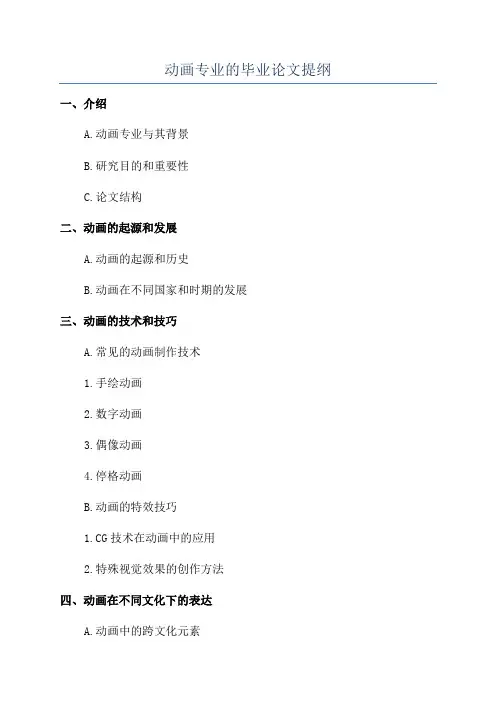 动画专业的毕业论文提纲

一、介绍

A.动画专业与其背景

B.研究目的和重要性

C.论文结构

二、动画的起源和发展

A.动画的起源和历史

B.动画在不同国家和时期的发展

三、动画的技术和技巧

A.常见的动画制作技术

1.手绘动画

2.数字动画

3.偶像动画

4.停格动画

B.动画的特效技巧

1.CG 技术在动画中的应用

2.特殊视觉效果的创作方法

四、动画在不同文化下的表达

A.动画中的跨文化元素